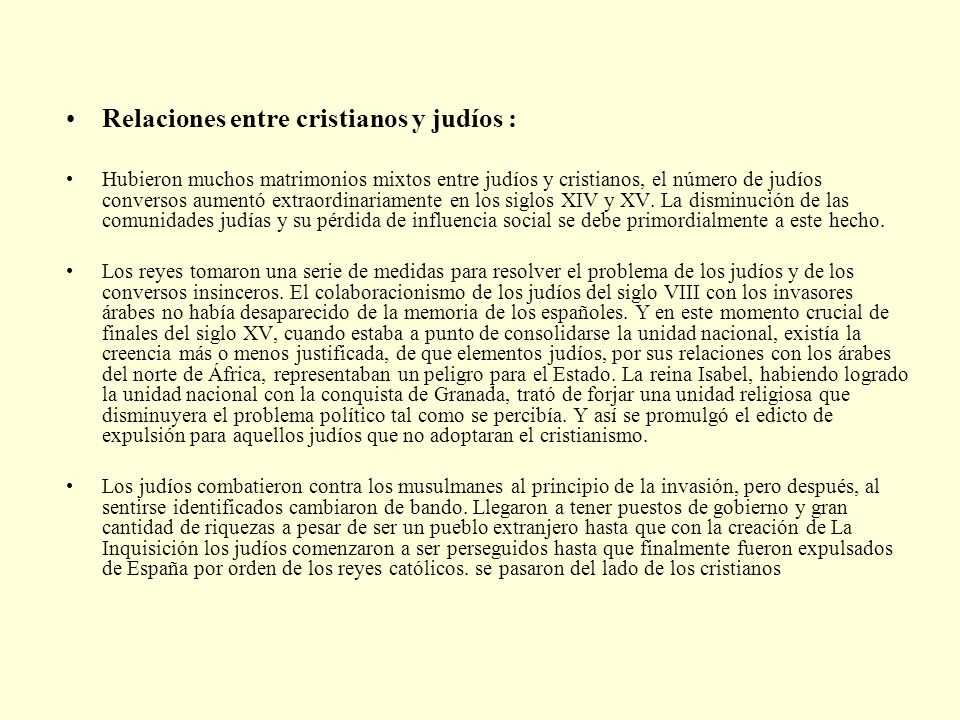 • Relaciones entre cristianos y judíos :

• Hubieron muchos matrimonios mixtos entre judíos y cristianos, el número de judíos conversos aumentó extraordinariamente en los siglos XIV y XV. La disminución de las comunidades judías y su pérdida de influencia social se debe primordialmente a este hecho.

• Los reyes tomaron una serie de medidas para resolver el problema de los judíos y de los conversos insinceros. El colaboracionismo de los judíos del siglo VIII con los invasores árabes no había desaparecido de la memoria de los españoles. Y en este momento crucial de finales del siglo XV, cuando estaba a punto de consolidarse la unidad nacional, existía la creencia más o menos justificada, de que elementos judíos, por sus relaciones con los árabes del norte de África, representaban un peligro para el Estado. La reina Isabel, habiendo logrado la unidad nacional con la conquista de Granada, trató de forjar una unidad religiosa que disminuyera el problema político tal como se percibía. Y así se promulgó el edicto de expulsión para aquellos judíos que no adoptaran el cristianismo.

• Los judíos combatieron contra los musulmanes al principio de la invasión, pero después, al sentirse identificados cambiaron de bando. Llegaron a tener puestos de gobierno y gran cantidad de riquezas a pesar de ser un pueblo extranjero hasta que con la creación de La Inquisición los judíos comenzaron a ser perseguidos hasta que finalmente fueron expulsados de España por orden de los reyes católicos. se pasaron del lado de los cristianos